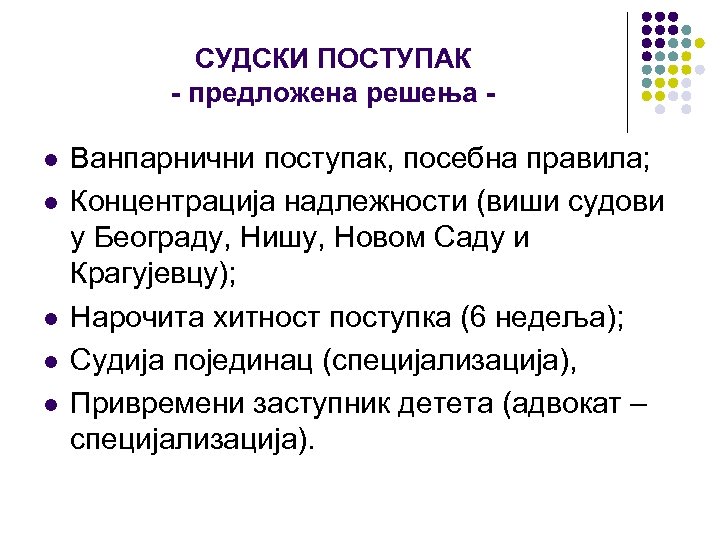 СУДСКИ ПОСТУПАК
- предложена решења -

- Ванпарнични поступак, посебна правила;
- Концентрација надлежности (виши судови у Београду, Нишу, Новом Саду и Крагујевцу);
- Нарочита хитност поступка (6 недеља);
- Судија појединац (специјализација),
- Привремени заступник детета (адвокат – специјализација).